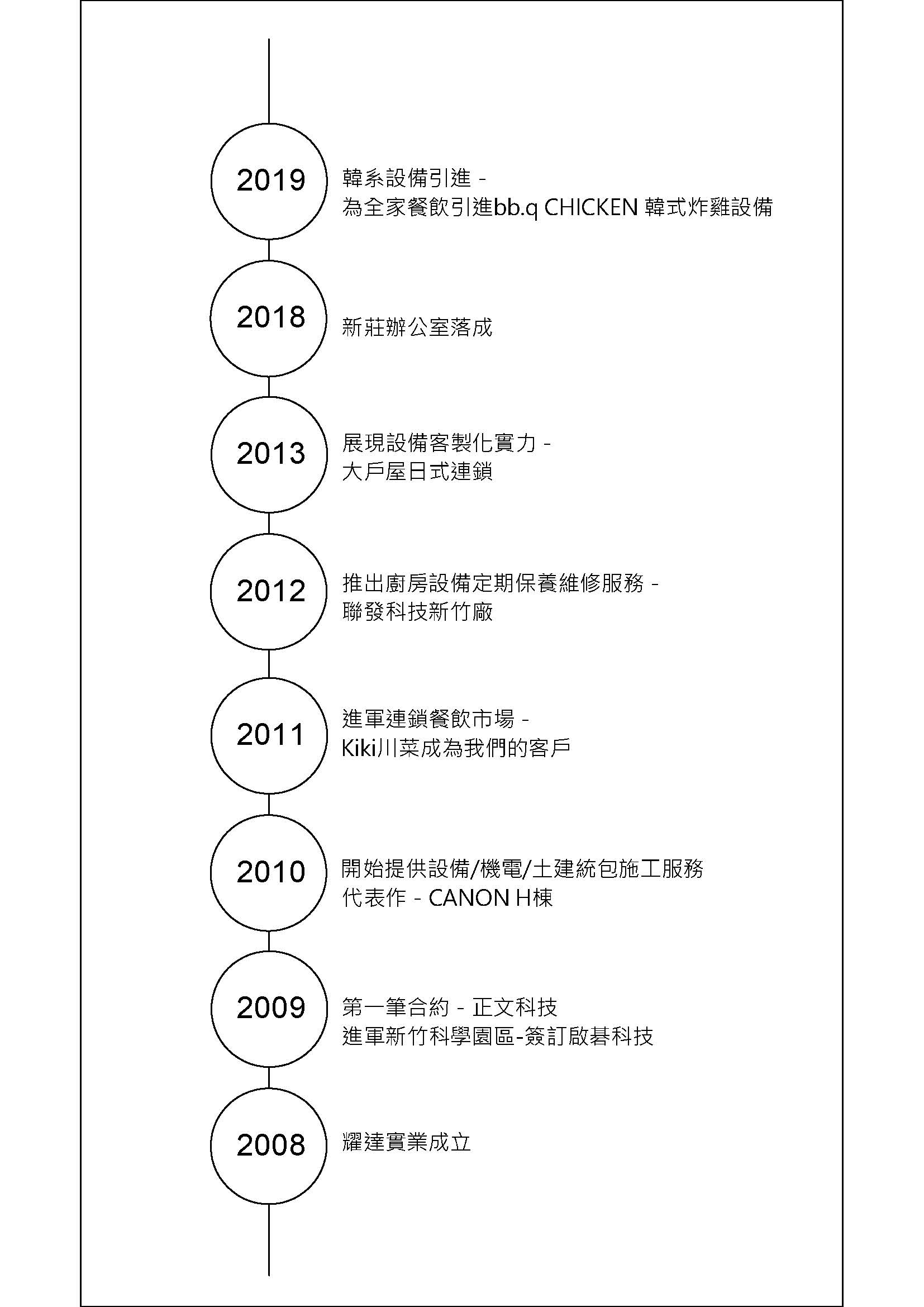 2019
韓系設備引進 -
為全家餐飲引進bb.q CHICKEN 韓式炸雞設備

2018
新莊辦公室落成

2013
展現設備客製化實力 -
大戶屋日式連鎖

2012
推出廚房設備定期保養維修服務 -
聯發科技新竹廠

2011
進軍連鎖餐飲市場 -
Kiki川菜成為我們的客戶

2010
開始提供設備/機電/土建統包施工服務
代表作 - CANON H棟

2009
第一筆合約 - 正文科技
進軍新竹科學園區-簽訂啟碁科技

2008
耀達實業成立